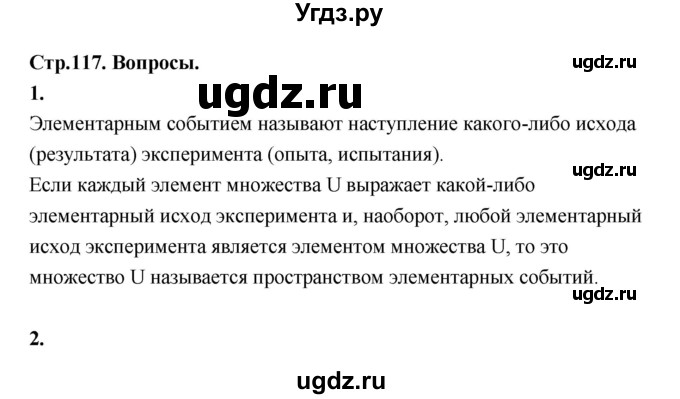 Угдз.ру

Стр.117. Вопросы.

ugdz.ru

1.

ugdz.ru

Элементарным событием называют наступление какого-либо исхода (результата) эксперимента (опыта, испытания).

ugdz.ru

Если каждый элемент множества U выражает какой-либо элементарный исход эксперимента и, наоборот, любой элементарный исход эксперимента является элементом множества U, то это множество U называется пространством элементарных событий.

ugdz.ru

2.

ugdz.ru